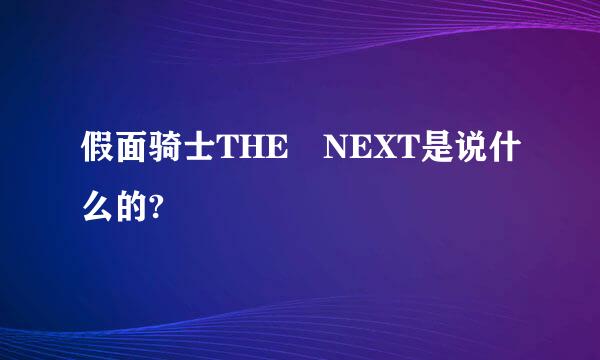 假面骑士THE　NEXT是说什么的?